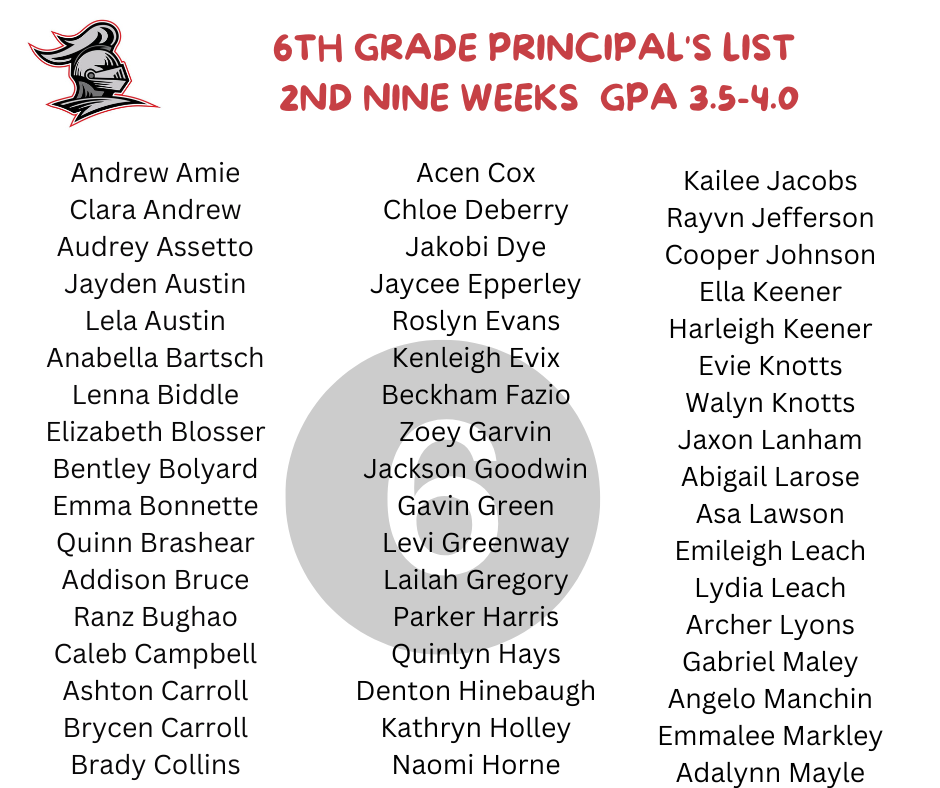 6TH GRADE PRINCIPAL'S LIST
2ND NINE WEEKS GPA 3.5-4.0

Andrew Amie
Clara Andrew
Audrey Assetto
Jayden Austin
Lela Austin
Anabella Bartsch
Lenna Biddle
Elizabeth Blosser
Bentley Bolyard
Emma Bonnette
Quinn Brashear
Addison Bruce
Ranz Bughao
Caleb Campbell
Ashton Carroll
Brycen Carroll
Brady Collins

Acen Cox
Chloe Deberry
Jakobi Dye
Jaycee Epperley
Roslyn Evans
Kenleigh Evix
Beckham Fazio
Zoey Garvin
Jackson Goodwin
Gavin Green
Levi Greenway
Lailah Gregory
Parker Harris
Quinlyn Hays
Denton Hinebaugh
Kathryn Holley
Naomi Horne

Kailee Jacobs
Rayvn Jefferson
Cooper Johnson
Ella Keener
Harleigh Keener
Evie Knotts
Walyn Knotts
Jaxon Lanham
Abigail Larose
Asa Lawson
Emileigh Leach
Lydia Leach
Archer Lyons
Gabriel Maley
Angelo Manchin
Emmalee Markley
Adalynn Mayle

6